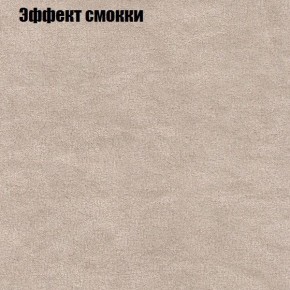 Эффект смокки